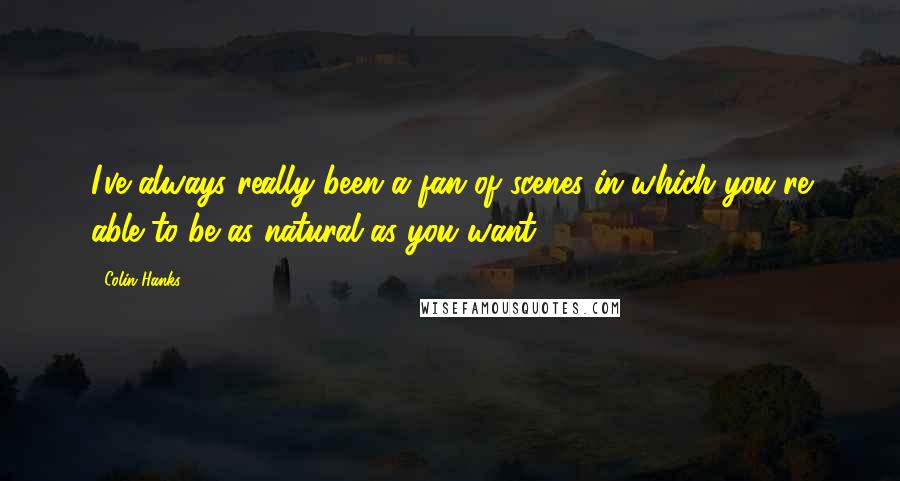 I've always really been a fan of scenes in which you're able to be as natural as you want.

Colin Hanks

WISEFAMOUSQUOTES.COM